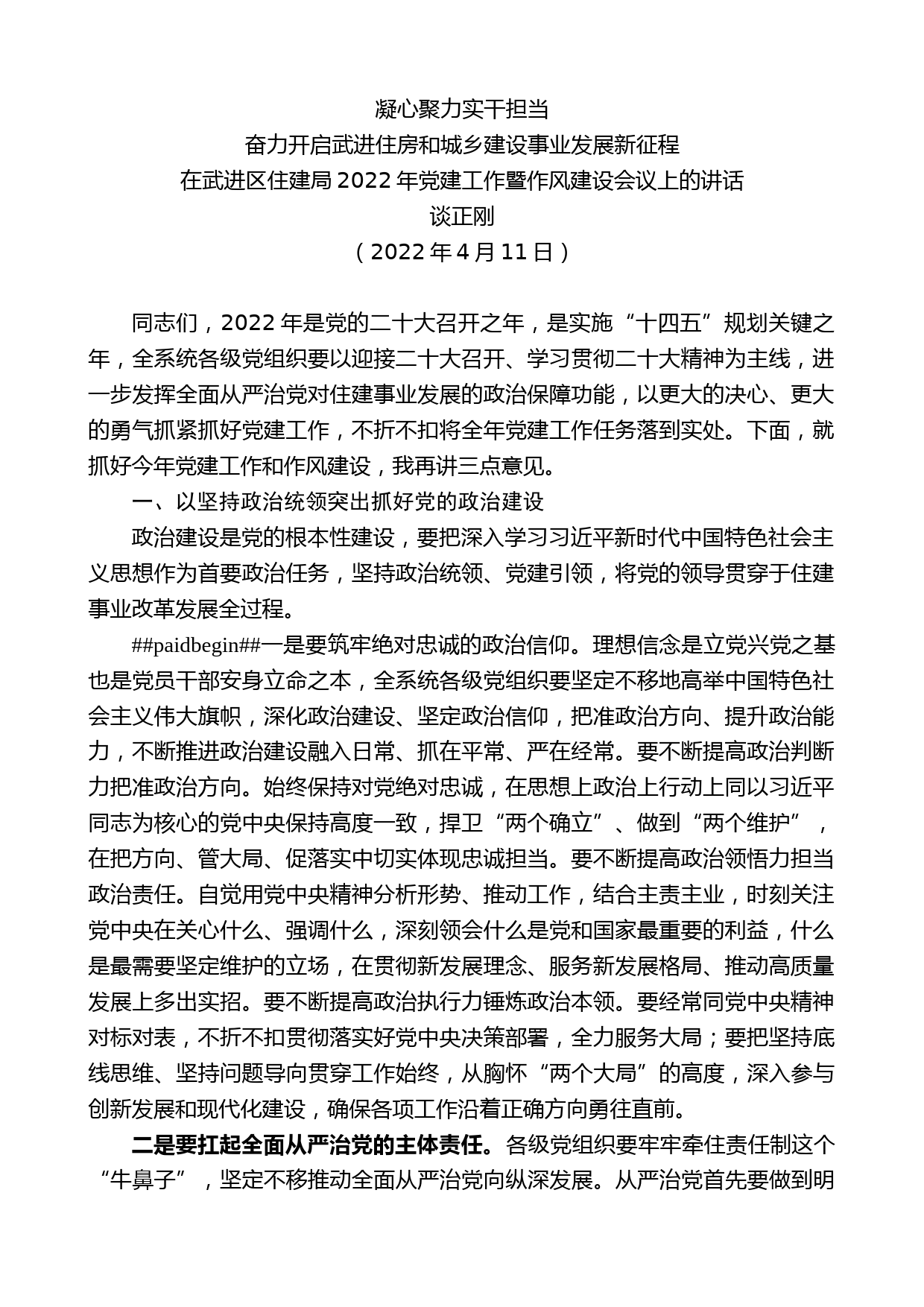 凝心聚力实干担当
奋力开启武进住房和城乡建设事业发展新征程
在武进区住建局 2022 年党建工作暨作风建设会议上的讲话
谈正刚
（2022 年 4 月 11 日）

同志们，2022 年是党的二十大召开之年，是实施“十四五”规划关键之年，全系统各级党组织要以迎接二十大召开、学习贯彻二十大精神为主线，进一步发挥全面从严治党对住建事业发展的政治保障功能，以更大的决心、更大的勇气抓紧抓好党建工作，不折不扣将全年党建工作任务落到实处。下面，就抓好今年党建工作和作风建设，我再讲三点意见。

一、以坚持政治统领突出抓好党的政治建设

政治建设是党的根本性建设，要把深入学习习近平新时代中国特色社会主义思想作为首要政治任务，坚持政治统领、党建引领，将党的领导贯穿于住建事业改革发展全过程。

##paidbegin##一是要筑牢绝对忠诚的政治信仰。理想信念是立党兴党之基也是党员干部安身立命之本，全系统各级党组织要坚定不移地高举中国特色社会主义伟大旗帜，深化政治建设、坚定政治信仰，把准政治方向、提升政治能力，不断推进政治建设融入日常、抓在平常、严在经常。要不断提高政治判断力把准政治方向。始终保持对党绝对忠诚，在思想上政治上行动上同以习近平同志为核心的党中央保持高度一致，捍卫“两个确立”、做到“两个维护”，在把方向、管大局、促落实中切实体现忠诚担当。要不断提高政治领悟力担当政治责任。自觉用党中央精神分析形势、推动工作，结合主责主业，时刻关注党中央在关心什么、强调什么，深刻领会什么是党和国家最重要的利益，什么是最需要坚定维护的立场，在贯彻新发展理念、服务新发展格局、推动高质量发展上多出实招。要不断提高政治执行力锤炼政治本领。要经常同党中央精神对标对表，不折不扣贯彻落实好党中央决策部署，全力服务大局；要把坚持底线思维、坚持问题导向贯穿工作始终，从胸怀“两个大局”的高度，深入参与创新发展和现代化建设，确保各项工作沿着正确方向勇往直前。

二是要扛起全面从严治党的主体责任。各级党组织要牢牢牵住责任制这个“牛鼻子”，坚定不移推动全面从严治党向纵深发展。从严治党首先要做到明